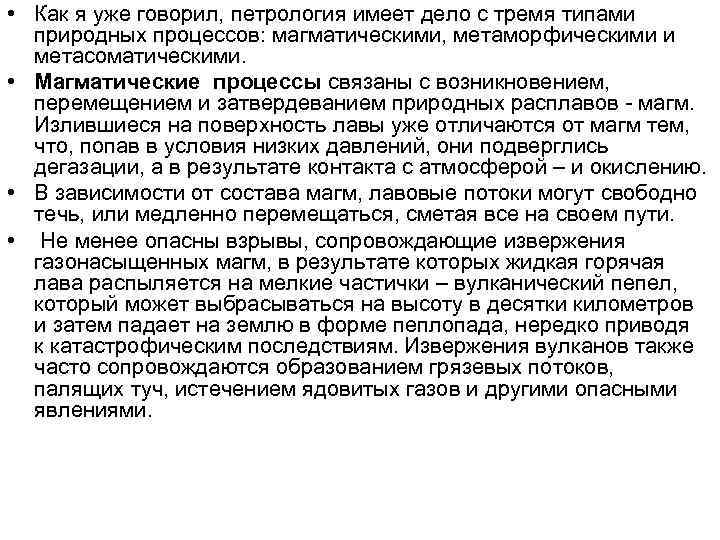 • Как я уже говорил, петрология имеет дело с тремя типами природных процессов: магматическими, метаморфическими и метасоматическими.

• Магматические процессы связаны с возникновением, перемещением и затвердеванием природных расплавов - магм. Излившиеся на поверхность лавы уже отличаются от магм тем, что, попав в условия низких давлений, они подверглись дегазации, а в результате контакта с атмосферой – и окислению.

• В зависимости от состава магм, лавовые потоки могут свободно течь, или медленно перемещаться, сметая все на своем пути.

• Не менее опасны взрывы, сопровождающие извержения газонасыщенных магм, в результате которых жидкая горячая лава распыляется на мелкие частички – вулканический пепел, который может выбрасываться на высоту в десятки километров и затем падает на землю в форме пеплопада, нередко приводя к катастрофическим последствиям. Извержения вулканов также часто сопровождаются образованием грязевых потоков, палящих туч, истечением ядовитых газов и другими опасными явлениями.